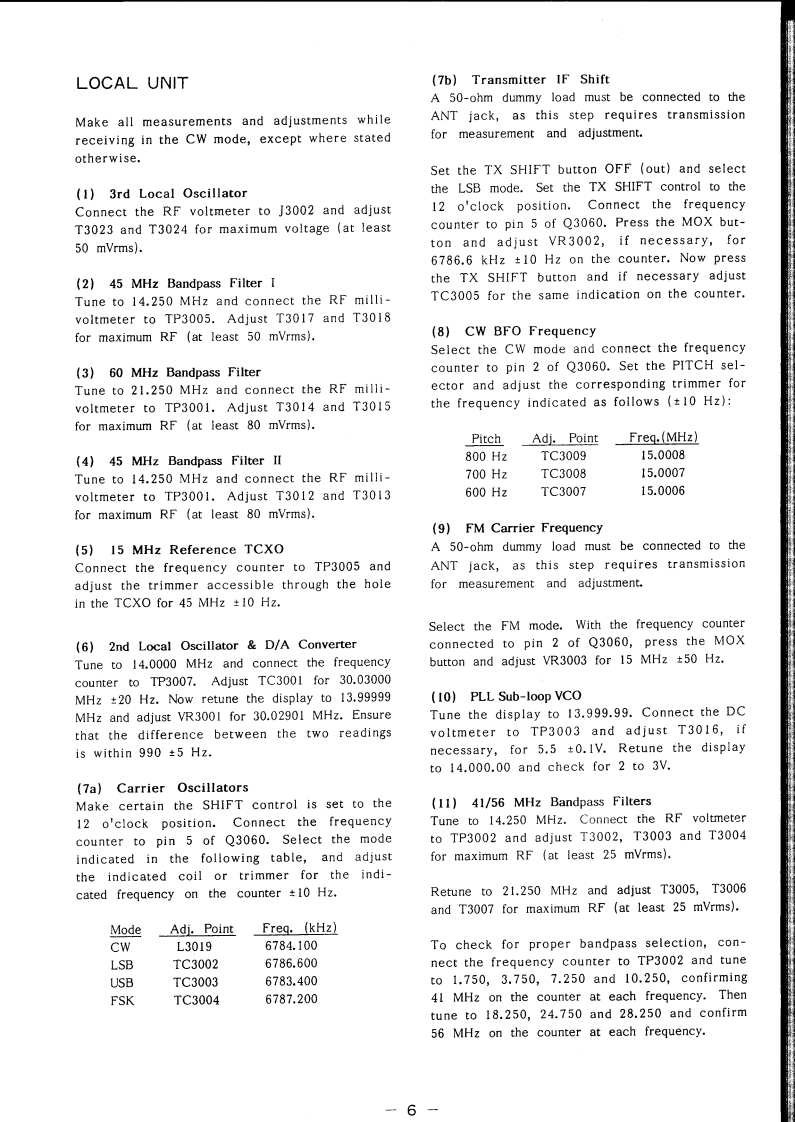 LOCAL UNIT

Make all measurements and adjustments while receiving in the CW mode, except where stated otherwise.

(1) 3rd Local Oscillator
Connect the RF voltmeter to J3002 and adjust T3023 and T3024 for maximum voltage (at least 50 mVrms).

(2) 45 MHz Bandpass Filter I
Tune to 14.250 MHz and connect the RF millivoltmeter to TP3005. Adjust T3017 and T3018 for maximum RF (at least 50 mVrms).

(3) 60 MHz Bandpass Filter
Tune to 21.250 MHz and connect the RF millivoltmeter to TP3001. Adjust T3014 and T3015 for maximum RF (at least 80 mVrms).

(4) 45 MHz Bandpass Filter II
Tune to 14.250 MHz and connect the RF millivoltmeter to TP3001. Adjust T3012 and T3013 for maximum RF (at least 80 mVrms).

(5) 15 MHz Reference TCXO
Connect the frequency counter to TP3005 and adjust the trimmer accessible through the hole in the TCXO for 45 MHz ±10 Hz.

(6) 2nd Local Oscillator & D/A Converter
Tune to 14.0000 MHz and connect the frequency counter to TP3007. Adjust TC3001 for 30.03000 MHz ±20 Hz. Now retune the display to 13.99999 MHz and adjust VR3001 for 30.02901 MHz. Ensure that the difference between the two readings is within 990 ±5 Hz.

(7a) Carrier Oscillators
Make certain the SHIFT control is set to the 12 o'clock position. Connect the frequency counter to pin 5 of Q3060. Select the mode indicated in the following table, and adjust the indicated coil or trimmer for the indicated frequency on the counter ±10 Hz.

| Mode | Adj. Point | Freq. (kHz) |
|---|---|---|
| CW | L3019 | 6784.100 |
| LSB | TC3002 | 6786.600 |
| USB | TC3003 | 6783.400 |
| FSK | TC3004 | 6787.200 |

(7b) Transmitter IF Shift
A 50-ohm dummy load must be connected to the ANT jack, as this step requires transmission for measurement and adjustment.

Set the TX SHIFT button OFF (out) and select the LSB mode. Set the TX SHIFT control to the 12 o'clock position. Connect the frequency counter to pin 5 of Q3060. Press the MOX button and adjust VR3002, if necessary, for 6786.6 kHz ±10 Hz on the counter. Now press the TX SHIFT button and if necessary adjust TC3005 for the same indication on the counter.

(8) CW BFO Frequency
Select the CW mode and connect the frequency counter to pin 2 of Q3060. Set the PITCH selector and adjust the corresponding trimmer for the frequency indicated as follows (±10 Hz):

| Pitch | Adj. Point | Freq.(MHz) |
|---|---|---|
| 800 Hz | TC3009 | 15.0008 |
| 700 Hz | TC3008 | 15.0007 |
| 600 Hz | TC3007 | 15.0006 |

(9) FM Carrier Frequency
A 50-ohm dummy load must be connected to the ANT jack, as this step requires transmission for measurement and adjustment.

Select the FM mode. With the frequency counter connected to pin 2 of Q3060, press the MOX button and adjust VR3003 for 15 MHz ±50 Hz.

(10) PLL Sub-loop VCO
Tune the display to 13.999.99. Connect the DC voltmeter to TP3003 and adjust T3016, if necessary, for 5.5 ±0.1V. Retune the display to 14.000.00 and check for 2 to 3V.

(11) 41/56 MHz Bandpass Filters
Tune to 14.250 MHz. Connect the RF voltmeter to TP3002 and adjust T3002, T3003 and T3004 for maximum RF (at least 25 mVrms).

Retune to 21.250 MHz and adjust T3005, T3006 and T3007 for maximum RF (at least 25 mVrms).

To check for proper bandpass selection, connect the frequency counter to TP3002 and tune to 1.750, 3.750, 7.250 and 10.250, confirming 41 MHz on the counter at each frequency. Then tune to 18.250, 24.750 and 28.250 and confirm 56 MHz on the counter at each frequency.

— 6 —